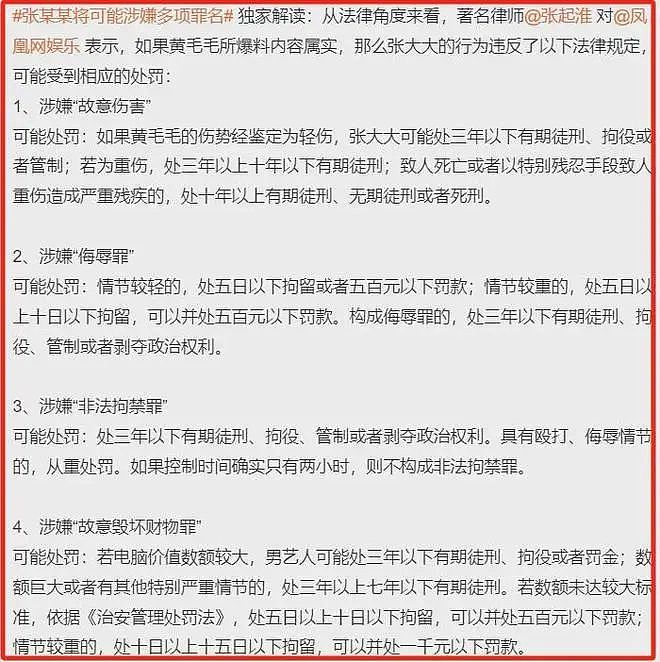 #张某某将可能涉嫌多项罪名# 独家解读：从法律角度来看，著名律师@张起淮 对@凤凰网娱乐 表示，如果黄毛毛所爆料内容属实，那么张大大的行为违反了以下法律规定，可能受到相应的处罚：
1、涉嫌“故意伤害”
可能处罚：如果黄毛毛的伤势经鉴定为轻伤，张大大可能处三年以下有期徒刑、拘役或者管制；若为重伤，处三年以上十年以下有期徒刑；致人死亡或者以特别残忍手段致人重伤造成严重残疾的，处十年以上有期徒刑、无期徒刑或者死刑。

2、涉嫌“侮辱罪”
可能处罚：情节较轻的，处五日以下拘留或者五百元以下罚款；情节较重的，处五日以上十日以下拘留，可以并处五百元以下罚款。构成侮辱罪的，处三年以下有期徒刑、拘役、管制或者剥夺政治权利。

3、涉嫌“非法拘禁罪”
可能处罚：处三年以下有期徒刑、拘役、管制或者剥夺政治权利。具有殴打、侮辱情节的，从重处罚。如果控制时间确实只有两小时，则不构成非法拘禁罪。

4、涉嫌“故意毁坏财物罪”
可能处罚：若电脑价值数额较大，男艺人可能处三年以下有期徒刑、拘役或者罚金；数额巨大或者有其他特别严重情节的，处三年以上七年以下有期徒刑。若数额未达较大标准，依据《治安管理处罚法》，处五日以上十日以下拘留，可以并处五百元以下罚款；情节较重的，处十日以上十五日以下拘留，可以并处一千元以下罚款。